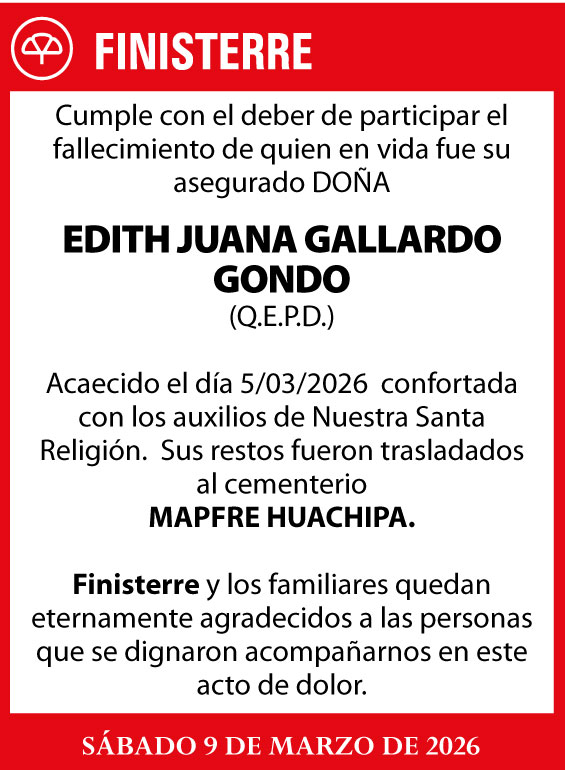 FINISTERRE

Cumple con el deber de participar el fallecimiento de quien en vida fue su asegurado DOÑA

EDITH JUANA GALLARDO GONDO
(Q.E.P.D.)

Acaecido el día 5/03/2026 confortada con los auxilios de Nuestra Santa Religión. Sus restos fueron trasladados al cementerio
MAPFRE HUACHIPA.

Finisterre y los familiares quedan eternamente agradecidos a las personas que se dignaron acompañarnos en este acto de dolor.

SÁBADO 9 DE MARZO DE 2026